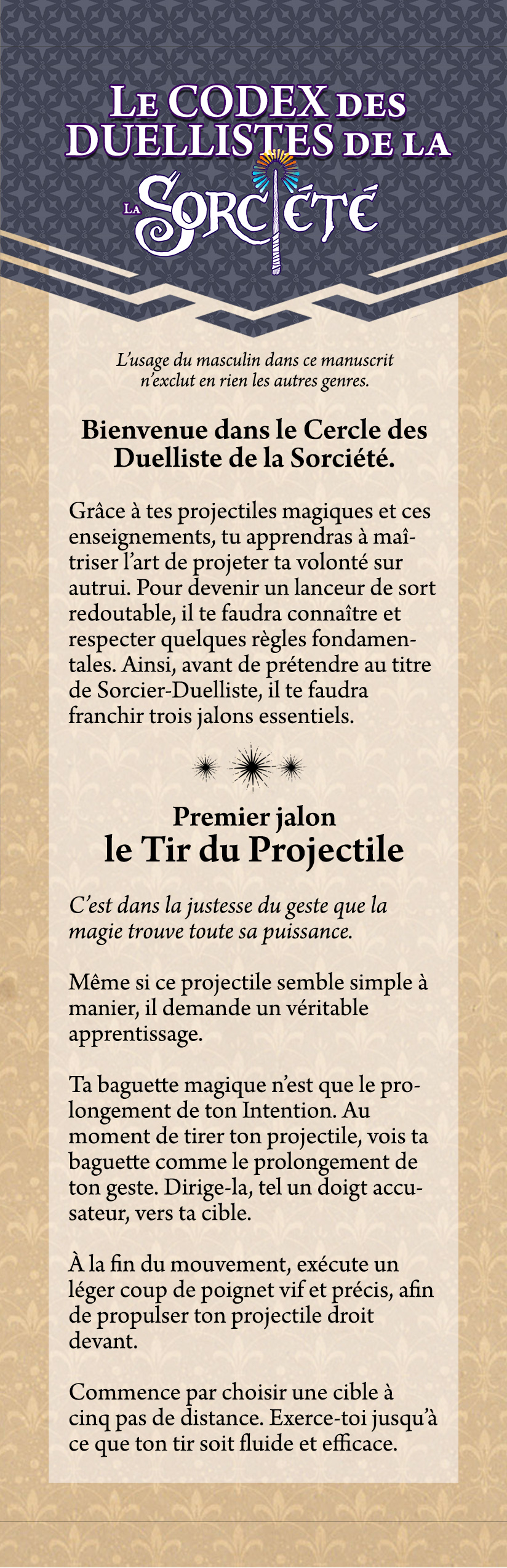 LE CODEX DES DUELLISTES DE LA
LA SORCIÉTÉ

L'usage du masculin dans ce manuscrit n'exclut en rien les autres genres.

Bienvenue dans le Cercle des Duelliste de la Sorciété.

Grâce à tes projectiles magiques et ces enseignements, tu apprendras à maîtriser l'art de projeter ta volonté sur autrui. Pour devenir un lanceur de sort redoutable, il te faudra connaître et respecter quelques règles fondamentales. Ainsi, avant de prétendre au titre de Sorcier-Duelliste, il te faudra franchir trois jalons essentiels.

Premier jalon
le Tir du Projectile

C'est dans la justesse du geste que la magie trouve toute sa puissance.

Même si ce projectile semble simple à manier, il demande un véritable apprentissage.

Ta baguette magique n'est que le prolongement de ton Intention. Au moment de tirer ton projectile, vois ta baguette comme le prolongement de ton geste. Dirige-la, tel un doigt accusateur, vers ta cible.

À la fin du mouvement, exécute un léger coup de poignet vif et précis, afin de propulser ton projectile droit devant.

Commence par choisir une cible à cinq pas de distance. Exerce-toi jusqu'à ce que ton tir soit fluide et efficace.